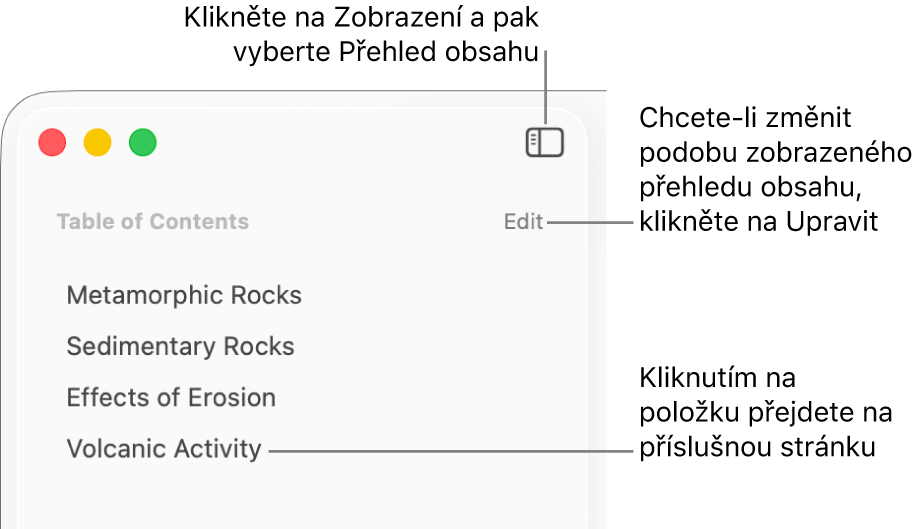 Klikněte na Zobrazení a pak vyberte Přehled obsahu

Chcete-li změnit podobu zobrazeného přehledu obsahu, klikněte na Upravit

Table of Contents

Edit

Metamorphic Rocks

Sedimentary Rocks

Effects of Erosion

Volcanic Activity

Kliknutím na položku přejdete na příslušnou stránku